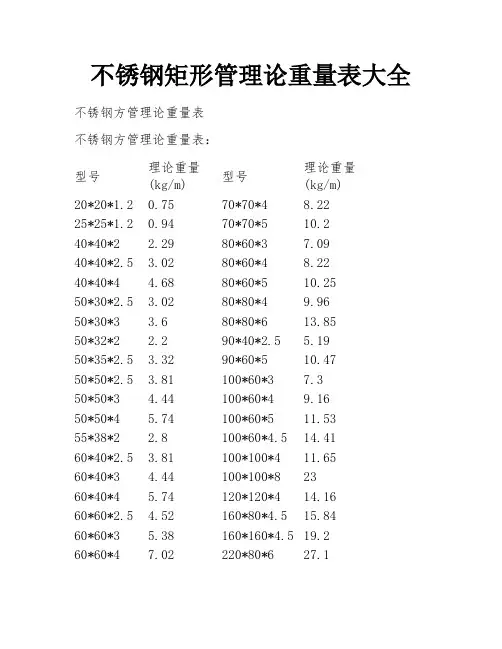 不锈钢矩形管理论重量表大全

不锈钢方管理论重量表

不锈钢方管理论重量表：

| 型号 | 理论重量 (kg/m) | 型号 | 理论重量 (kg/m) |
|---|---|---|---|
| 20\*20\*1.2 | 0.75 | 70\*70\*4 | 8.22 |
| 25\*25\*1.2 | 0.94 | 70\*70\*5 | 10.2 |
| 40\*40\*2 | 2.29 | 80\*60\*3 | 7.09 |
| 40\*40\*2.5 | 3.02 | 80\*60\*4 | 8.22 |
| 40\*40\*4 | 4.68 | 80\*60\*5 | 10.25 |
| 50\*30\*2.5 | 3.02 | 80\*80\*4 | 9.96 |
| 50\*30\*3 | 3.6 | 80\*80\*6 | 13.85 |
| 50\*32\*2 | 2.2 | 90\*40\*2.5 | 5.19 |
| 50\*35\*2.5 | 3.32 | 90\*60\*5 | 10.47 |
| 50\*50\*2.5 | 3.81 | 100\*60\*3 | 7.3 |
| 50\*50\*3 | 4.44 | 100\*60\*4 | 9.16 |
| 50\*50\*4 | 5.74 | 100\*60\*5 | 11.53 |
| 55\*38\*2 | 2.8 | 100\*60\*4.5 | 14.41 |
| 60\*40\*2.5 | 3.81 | 100\*100\*4 | 11.65 |
| 60\*40\*3 | 4.44 | 100\*100\*8 | 23 |
| 60\*40\*4 | 5.74 | 120\*120\*4 | 14.16 |
| 60\*60\*2.5 | 4.52 | 160\*80\*4.5 | 15.84 |
| 60\*60\*3 | 5.38 | 160\*160\*4.5 | 19.2 |
| 60\*60\*4 | 7.02 | 220\*80\*6 | 27.1 |